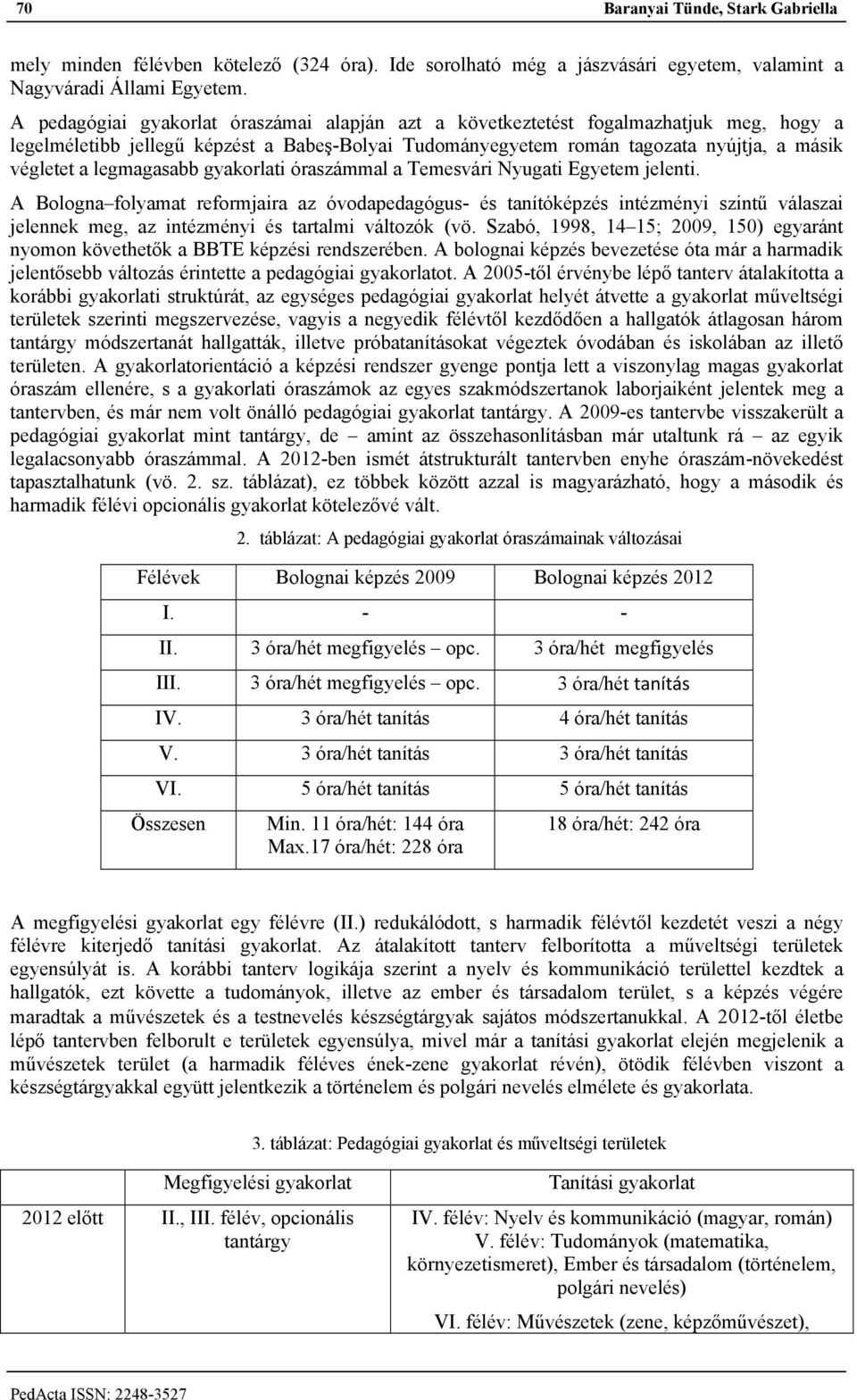 70 Baranyai Tünde, Stark Gabriella

mely minden félévben kötelező (324 óra). Ide sorolható még a jászvásári egyetem, valamint a Nagyváradi Állami Egyetem.

A pedagógiai gyakorlat óraszámai alapján azt a következtetést fogalmazhatjuk meg, hogy a legelméletibb jellegű képzést a Babeş-Bolyai Tudományegyetem román tagozata nyújtja, a másik végletet a legmagasabb gyakorlati óraszámmal a Temesvári Nyugati Egyetem jelenti.

A Bologna–folyamat reformjaira az óvodapedagógus- és tanítóképzés intézményi szintű válaszai jelennek meg, az intézményi és tartalmi változók (vö. Szabó, 1998, 14–15; 2009, 150) egyaránt nyomon követhetők a BBTE képzési rendszerében. A bolognai képzés bevezetése óta már a harmadik jelentősebb változás érintette a pedagógiai gyakorlatot. A 2005-től érvénybe lépő tanterv átalakította a korábbi gyakorlati struktúrát, az egységes pedagógiai gyakorlat helyét átvette a gyakorlat műveltségi területek szerinti megszervezése, vagyis a negyedik félévtől kezdődően a hallgatók átlagosan három tantárgy módszertanát hallgatták, illetve próbatanításokat végeztek óvodában és iskolában az illető területen. A gyakorlatorientáció a képzési rendszer gyenge pontja lett a viszonylag magas gyakorlat óraszám ellenére, s a gyakorlati óraszámok az egyes szakmódszertanok laborjaiként jelentek meg a tantervben, és már nem volt önálló pedagógiai gyakorlat tantárgy. A 2009-es tantervbe visszakerült a pedagógiai gyakorlat mint tantárgy, de – amint az összehasonlításban már utaltunk rá – az egyik legalacsonyabb óraszámmal. A 2012-ben ismét átstrukturált tantervben enyhe óraszám-növekedést tapasztalhatunk (vö. 2. sz. táblázat), ez többek között azzal is magyarázható, hogy a második és harmadik félévi opcionális gyakorlat kötelezővé vált.

2. táblázat: A pedagógiai gyakorlat óraszámainak változásai

| Félévek | Bolognai képzés 2009 | Bolognai képzés 2012 |
|---|---|---|
| I. | - | - |
| II. | 3 óra/hét megfigyelés – opc. | 3 óra/hét megfigyelés |
| III. | 3 óra/hét megfigyelés – opc. | 3 óra/hét tanítás |
| IV. | 3 óra/hét tanítás | 4 óra/hét tanítás |
| V. | 3 óra/hét tanítás | 3 óra/hét tanítás |
| VI. | 5 óra/hét tanítás | 5 óra/hét tanítás |
| Összesen | Min. 11 óra/hét: 144 óra Max.17 óra/hét: 228 óra | 18 óra/hét: 242 óra |

A megfigyelési gyakorlat egy félévre (II.) redukálódott, s harmadik félévtől kezdetét veszi a négy félévre kiterjedő tanítási gyakorlat. Az átalakított tanterv felborította a műveltségi területek egyensúlyát is. A korábbi tanterv logikája szerint a nyelv és kommunikáció területtel kezdtek a hallgatók, ezt követte a tudományok, illetve az ember és társadalom terület, s a képzés végére maradtak a művészetek és a testnevelés készségtárgyak sajátos módszertanukkal. A 2012-től életbe lépő tantervben felborult e területek egyensúlya, mivel már a tanítási gyakorlat elején megjelenik a művészetek terület (a harmadik féléves ének-zene gyakorlat révén), ötödik félévben viszont a készségtárgyakkal együtt jelentkezik a történelem és polgári nevelés elmélete és gyakorlata.

3. táblázat: Pedagógiai gyakorlat és műveltségi területek

| | Megfigyelési gyakorlat | Tanítási gyakorlat |
|---|---|---|
| 2012 előtt | II., III. félév, opcionális tantárgy | IV. félév: Nyelv és kommunikáció (magyar, román) V. félév: Tudományok (matematika, környezetismeret), Ember és társadalom (történelem, polgári nevelés) VI. félév: Művészetek (zene, képzőművészet), |

PedActa ISSN: 2248-3527